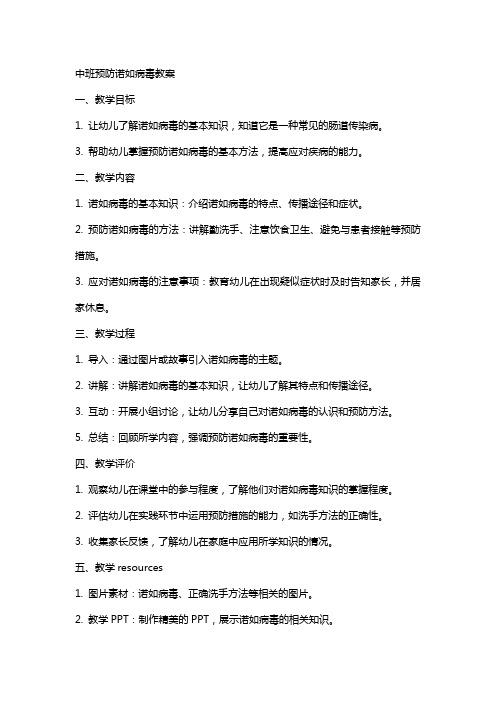 中班预防诺如病毒教案

一、教学目标

1. 让幼儿了解诺如病毒的基本知识，知道它是一种常见的肠道传染病。

3. 帮助幼儿掌握预防诺如病毒的基本方法，提高应对疾病的能力。

二、教学内容

1. 诺如病毒的基本知识：介绍诺如病毒的特点、传播途径和症状。

2. 预防诺如病毒的方法：讲解勤洗手、注意饮食卫生、避免与患者接触等预防措施。

3. 应对诺如病毒的注意事项：教育幼儿在出现疑似症状时及时告知家长，并居家休息。

三、教学过程

1. 导入：通过图片或故事引入诺如病毒的主题。

2. 讲解：讲解诺如病毒的基本知识，让幼儿了解其特点和传播途径。

3. 互动：开展小组讨论，让幼儿分享自己对诺如病毒的认识和预防方法。

5. 总结：回顾所学内容，强调预防诺如病毒的重要性。

四、教学评价

1. 观察幼儿在课堂中的参与程度，了解他们对诺如病毒知识的掌握程度。

2. 评估幼儿在实践环节中运用预防措施的能力，如洗手方法的正确性。

3. 收集家长反馈，了解幼儿在家庭中应用所学知识的情况。

五、教学 resources

1. 图片素材：诺如病毒、正确洗手方法等相关的图片。

2. 教学 PPT：制作精美的 PPT，展示诺如病毒的相关知识。